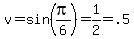 $v=\sin\left(\frac{\pi}{6}\right)=\frac{1}{2}=.5$